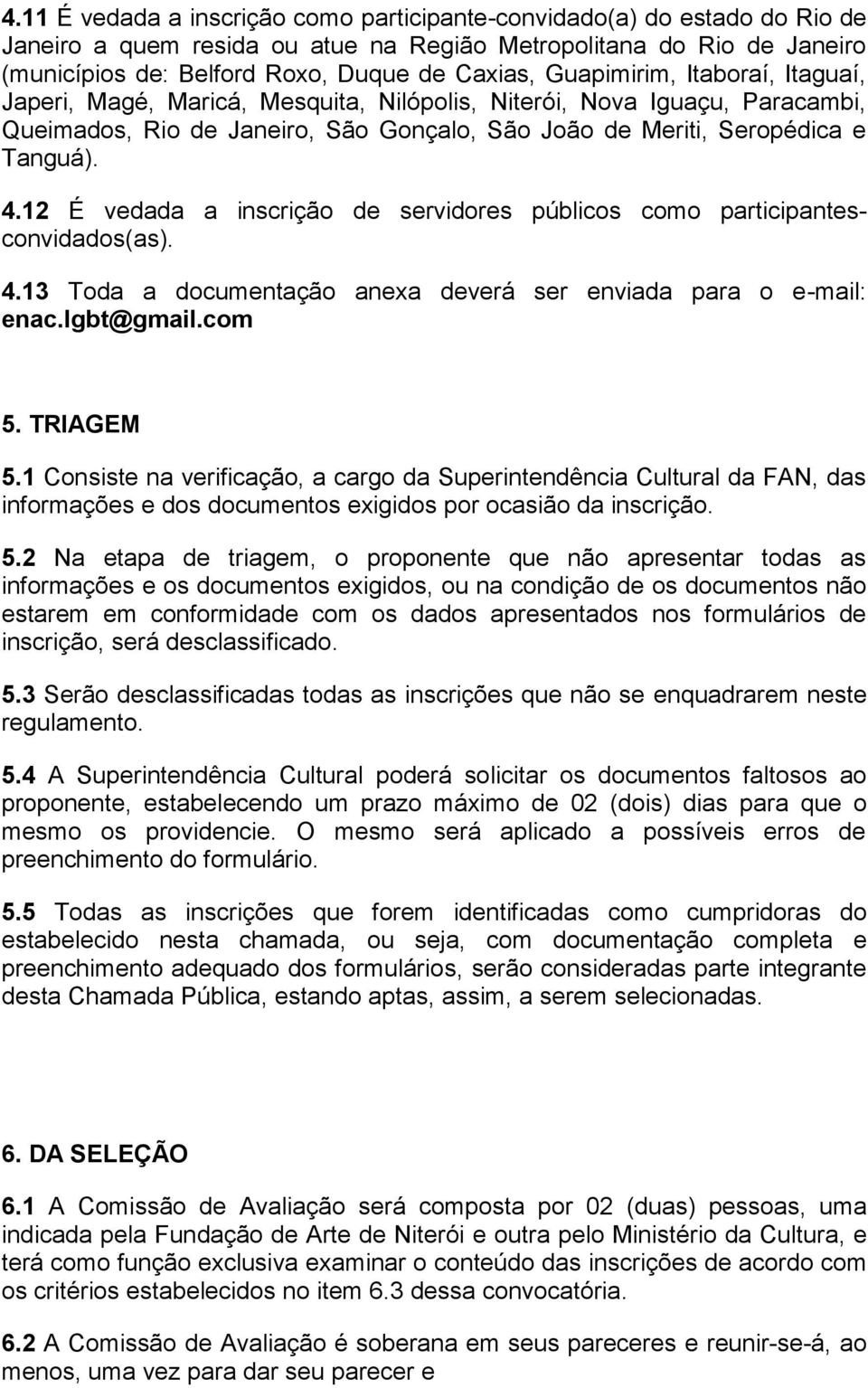 4.11 É vedada a inscrição como participante-convidado(a) do estado do Rio de Janeiro a quem resida ou atue na Região Metropolitana do Rio de Janeiro (municípios de: Belford Roxo, Duque de Caxias, Guapimirim, Itaboraí, Itaguaí, Japeri, Magé, Maricá, Mesquita, Nilópolis, Niterói, Nova Iguaçu, Paracambi, Queimados, Rio de Janeiro, São Gonçalo, São João de Meriti, Seropédica e Tanguá).

4.12 É vedada a inscrição de servidores públicos como participantes-convidados(as).

4.13 Toda a documentação anexa deverá ser enviada para o e-mail: enac.lgbt@gmail.com

5. TRIAGEM

5.1 Consiste na verificação, a cargo da Superintendência Cultural da FAN, das informações e dos documentos exigidos por ocasião da inscrição.

5.2 Na etapa de triagem, o proponente que não apresentar todas as informações e os documentos exigidos, ou na condição de os documentos não estarem em conformidade com os dados apresentados nos formulários de inscrição, será desclassificado.

5.3 Serão desclassificadas todas as inscrições que não se enquadrarem neste regulamento.

5.4 A Superintendência Cultural poderá solicitar os documentos faltosos ao proponente, estabelecendo um prazo máximo de 02 (dois) dias para que o mesmo os providencie. O mesmo será aplicado a possíveis erros de preenchimento do formulário.

5.5 Todas as inscrições que forem identificadas como cumpridoras do estabelecido nesta chamada, ou seja, com documentação completa e preenchimento adequado dos formulários, serão consideradas parte integrante desta Chamada Pública, estando aptas, assim, a serem selecionadas.

6. DA SELEÇÃO

6.1 A Comissão de Avaliação será composta por 02 (duas) pessoas, uma indicada pela Fundação de Arte de Niterói e outra pelo Ministério da Cultura, e terá como função exclusiva examinar o conteúdo das inscrições de acordo com os critérios estabelecidos no item 6.3 dessa convocatória.

6.2 A Comissão de Avaliação é soberana em seus pareceres e reunir-se-á, ao menos, uma vez para dar seu parecer e